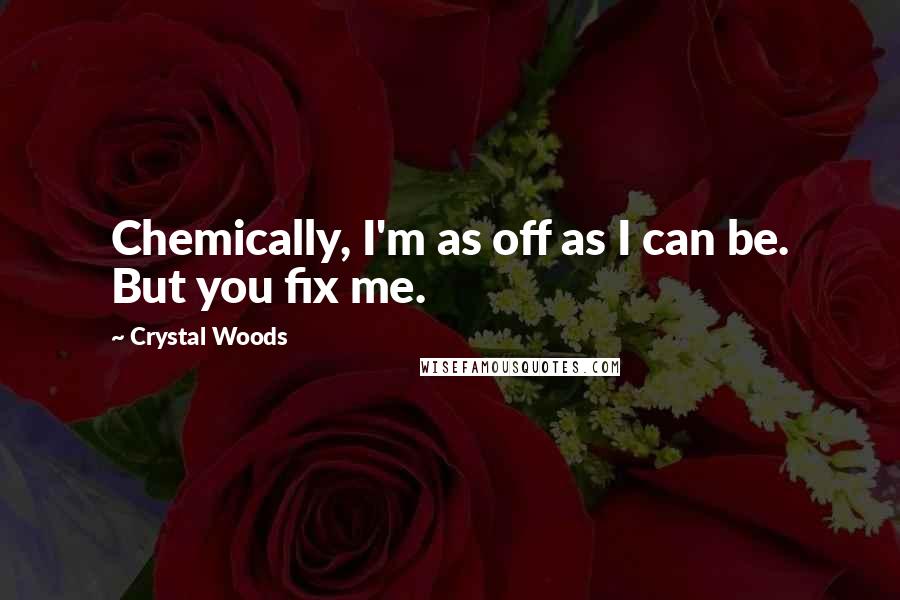 Chemically, I'm as off as I can be. But you fix me.

~ Crystal Woods

WISEFAMOUSQUOTES.COM